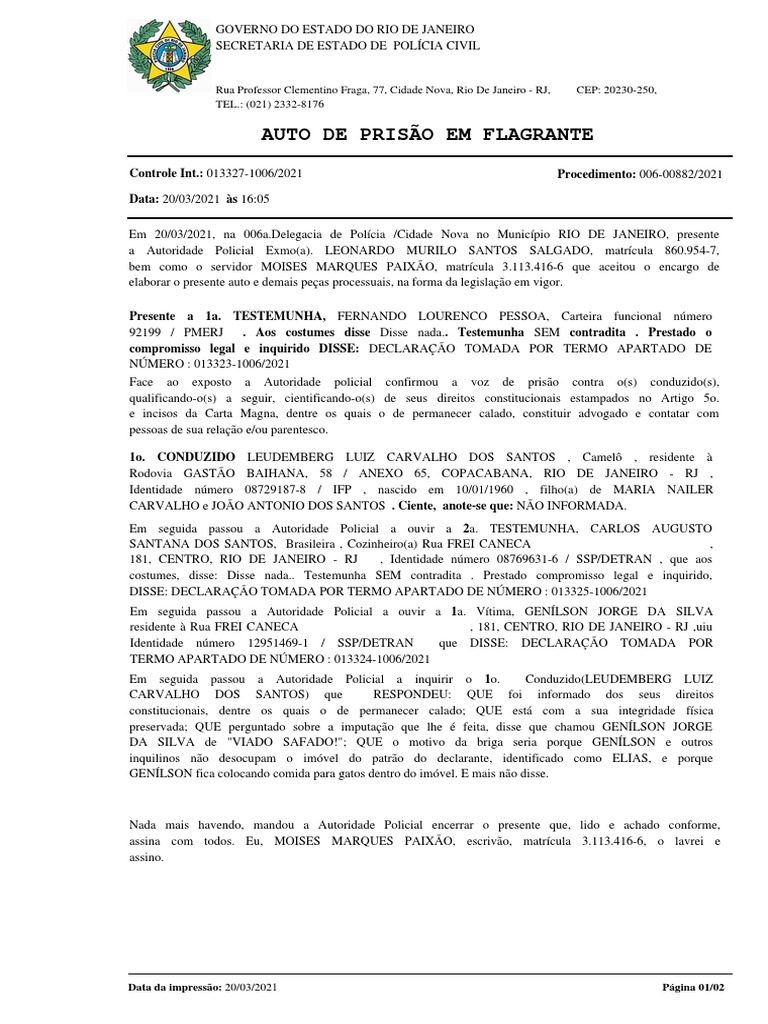 GOVERNO DO ESTADO DO RIO DE JANEIRO
SECRETARIA DE ESTADO DE POLÍCIA CIVIL

Rua Professor Clementino Fraga, 77, Cidade Nova, Rio De Janeiro - RJ, CEP: 20230-250, TEL.: (021) 2332-8176

AUTO DE PRISÃO EM FLAGRANTE

Controle Int.: 013327-1006/2021 Procedimento: 006-00882/2021

Data: 20/03/2021 às 16:05

Em 20/03/2021, na 006a.Delegacia de Polícia /Cidade Nova no Município RIO DE JANEIRO, presente a Autoridade Policial Exmo(a). LEONARDO MURILO SANTOS SALGADO, matrícula 860.954-7, bem como o servidor MOISES MARQUES PAIXÃO, matrícula 3.113.416-6 que aceitou o encargo de elaborar o presente auto e demais peças processuais, na forma da legislação em vigor.

Presente a 1a. TESTEMUNHA, FERNANDO LOURENCO PESSOA, Carteira funcional número 92199 / PMERJ . Aos costumes disse Disse nada.. Testemunha SEM contradita . Prestado o compromisso legal e inquirido DISSE: DECLARAÇÃO TOMADA POR TERMO APARTADO DE NÚMERO : 013323-1006/2021
Face ao exposto a Autoridade policial confirmou a voz de prisão contra o(s) conduzido(s), qualificando-o(s) a seguir, cientificando-o(s) de seus direitos constitucionais estampados no Artigo 5o. e incisos da Carta Magna, dentre os quais o de permanecer calado, constituir advogado e contatar com pessoas de sua relação e/ou parentesco.

1o. CONDUZIDO LEUDEMBERG LUIZ CARVALHO DOS SANTOS , Camelô , residente à Rodovia GASTÃO BAIHANA, 58 / ANEXO 65, COPACABANA, RIO DE JANEIRO - RJ , Identidade número 08729187-8 / IFP , nascido em 10/01/1960 , filho(a) de MARIA NAILER CARVALHO e JOÃO ANTONIO DOS SANTOS . Ciente, anote-se que: NÃO INFORMADA.

Em seguida passou a Autoridade Policial a ouvir a 2a. TESTEMUNHA, CARLOS AUGUSTO SANTANA DOS SANTOS, Brasileira , Cozinheiro(a) Rua FREI CANECA , 181, CENTRO, RIO DE JANEIRO - RJ , Identidade número 08769631-6 / SSP/DETRAN , que aos costumes, disse: Disse nada.. Testemunha SEM contradita . Prestado compromisso legal e inquirido, DISSE: DECLARAÇÃO TOMADA POR TERMO APARTADO DE NÚMERO : 013325-1006/2021

Em seguida passou a Autoridade Policial a ouvir a 1a. Vítima, GENÍLSON JORGE DA SILVA residente à Rua FREI CANECA , 181, CENTRO, RIO DE JANEIRO - RJ ,uiu Identidade número 12951469-1 / SSP/DETRAN que DISSE: DECLARAÇÃO TOMADA POR TERMO APARTADO DE NÚMERO : 013324-1006/2021

Em seguida passou a Autoridade Policial a inquirir o 1o. Conduzido(LEUDEMBERG LUIZ CARVALHO DOS SANTOS) que RESPONDEU: QUE foi informado dos seus direitos constitucionais, dentre os quais o de permanecer calado; QUE está com a sua integridade física preservada; QUE perguntado sobre a imputação que lhe é feita, disse que chamou GENÍLSON JORGE DA SILVA de "VIADO SAFADO!"; QUE o motivo da briga seria porque GENÍLSON e outros inquilinos não desocupam o imóvel do patrão do declarante, identificado como ELIAS, e porque GENÍLSON fica colocando comida para gatos dentro do imóvel. E mais não disse.

Nada mais havendo, mandou a Autoridade Policial encerrar o presente que, lido e achado conforme, assina com todos. Eu, MOISES MARQUES PAIXÃO, escrivão, matrícula 3.113.416-6, o lavrei e assino.

Data da impressão: 20/03/2021 Página 01/02